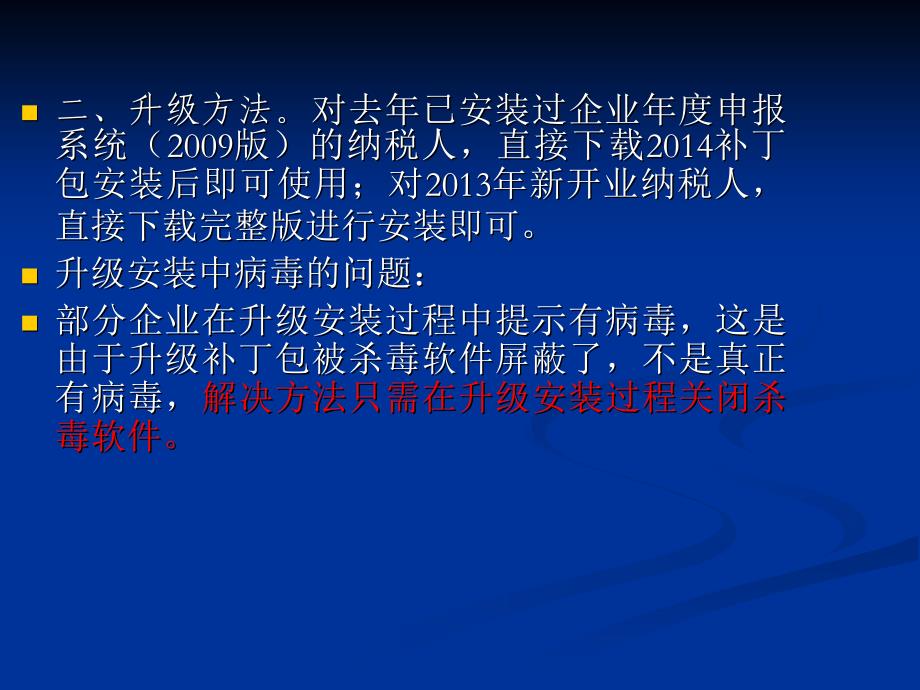 二、升级方法。对去年已安装过企业年度申报系统（2009版）的纳税人，直接下载2014补丁包安装后即可使用；对2013年新开业纳税人，直接下载完整版进行安装即可。

升级安装中病毒的问题：

部分企业在升级安装过程中提示有病毒，这是由于升级补丁包被杀毒软件屏蔽了，不是真正有病毒，解决方法只需在升级安装过程关闭杀毒软件。